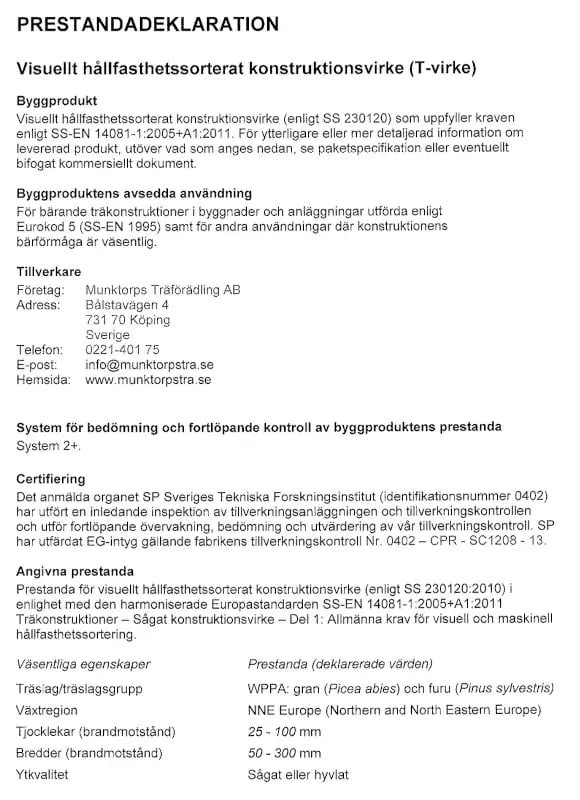 PRESTANDADEKLARATION

Visuellt hållfasthetssorterat konstruktionsvirke (T-virke)

Byggprodukt
Visuellt hållfasthetssorterat konstruktionsvirke (enligt SS 230120) som uppfyller kraven enligt SS-EN 14081-1:2005+A1:2011. För ytterligare eller mer detaljerad information om levererad produkt, utöver vad som anges nedan, se paketspecifikation eller eventuellt bifogat kommersiellt dokument.

Byggproduktens avsedda användning
För bärande träkonstruktioner i byggnader och anläggningar utförda enligt Eurokod 5 (SS-EN 1995) samt för andra användningar där konstruktionens bärförmåga är väsentlig.

Tillverkare
Företag: Munktorps Träförädling AB
Adress: Bålstavägen 4
731 70 Köping
Sverige
Telefon: 0221-401 75
E-post: info@munktorpstra.se
Hemsida: www.munktorpstra.se

System för bedömning och fortlöpande kontroll av byggproduktens prestanda
System 2+.

Certifiering
Det anmälda organet SP Sveriges Tekniska Forskningsinstitut (identifikationsnummer 0402) har utfört en inledande inspektion av tillverkningsanläggningen och tillverkningskontrollen och utför fortlöpande övervakning, bedömning och utvärdering av vår tillverkningskontroll. SP har utfärdat EG-intyg gällande fabrikens tillverkningskontroll Nr. 0402 – CPR - SC1208 - 13.

Angivna prestanda
Prestanda för visuellt hållfasthetssorterat konstruktionsvirke (enligt SS 230120:2010) i enlighet med den harmoniserade Europastandarden SS-EN 14081-1:2005+A1:2011 Träkonstruktioner – Sågat konstruktionsvirke – Del 1: Allmänna krav för visuell och maskinell hållfasthetssortering.

| Väsentliga egenskaper | Prestanda (deklarerade värden) |
|---|---|
| Träslag/träslagsgrupp | WPPA: gran (Picea abies) och furu (Pinus sylvestris) |
| Växtregion | NNE Europe (Northern and North Eastern Europe) |
| Tjocklekar (brandmotstånd) | 25 - 100 mm |
| Bredder (brandmotstånd) | 50 - 300 mm |
| Ytkvalitet | Sågat eller hyvlat |